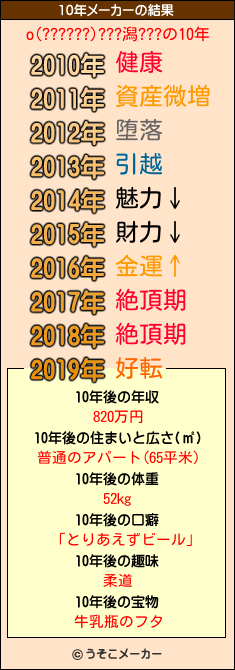 10年メーカーの結果

o(??????)???潟???の10年

2010年 健康
2011年 資産微増
2012年 堕落
2013年 引越
2014年 魅力↓
2015年 財力↓
2016年 金運↑
2017年 絶頂期
2018年 絶頂期
2019年 好転

10年後の年収
820万円
10年後の住まいと広さ(㎡)
普通のアパート(65平米)
10年後の体重
52kg
10年後の口癖
「とりあえずビール」
10年後の趣味
柔道
10年後の宝物
牛乳瓶のフタ

© うそこメーカー